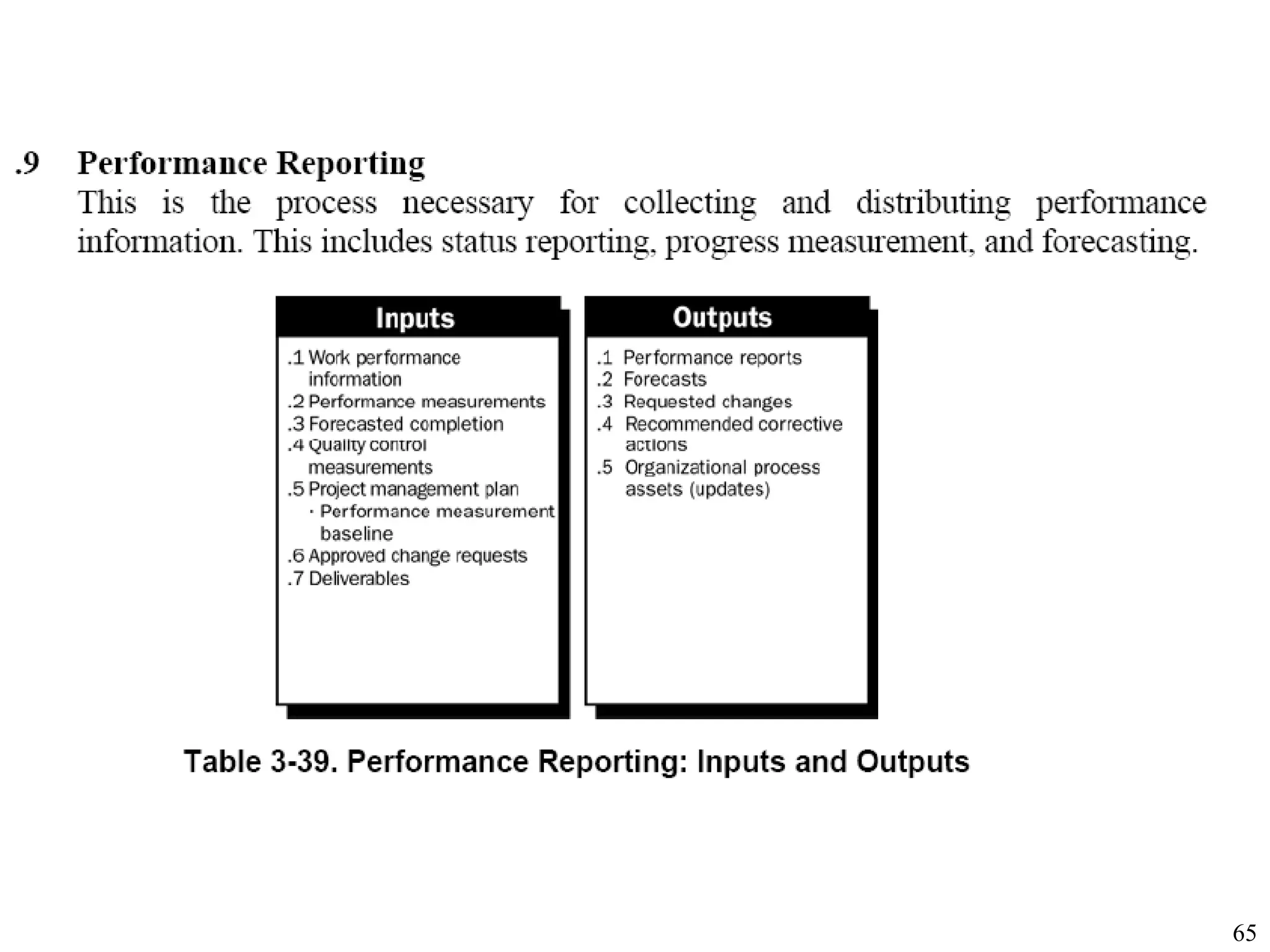 .9 Performance Reporting
This is the process necessary for collecting and distributing performance information. This includes status reporting, progress measurement, and forecasting.

Inputs

.1 Work performance information
.2 Performance measurements
.3 Forecasted completion
.4 Quality control measurements
.5 Project management plan
· Performance measurement baseline
.6 Approved change requests
.7 Deliverables

Outputs

.1 Performance reports
.2 Forecasts
.3 Requested changes
.4 Recommended corrective actions
.5 Organizational process assets (updates)

Table 3-39. Performance Reporting: Inputs and Outputs

65